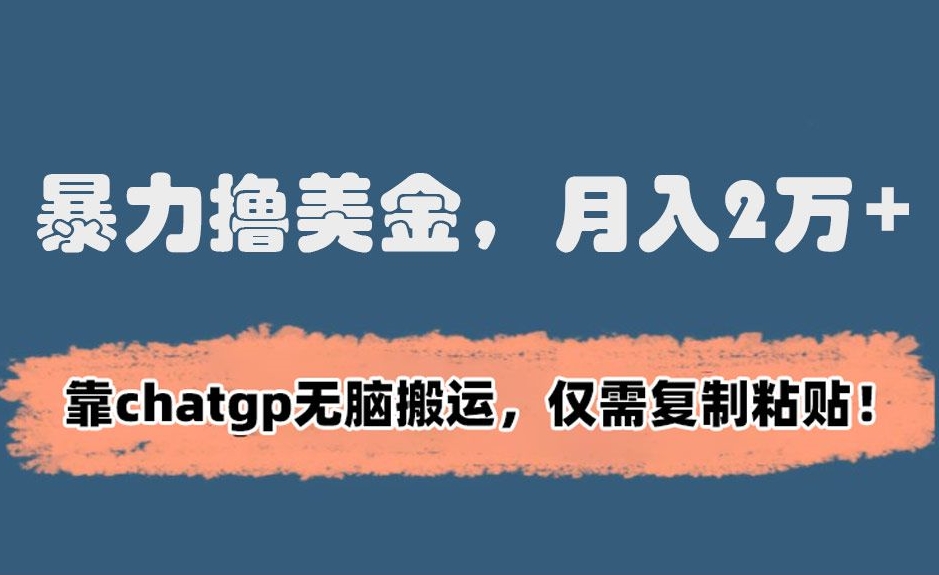 暴力撸美金，月入2万+

靠chatgp无脑搬运，仅需复制粘贴！